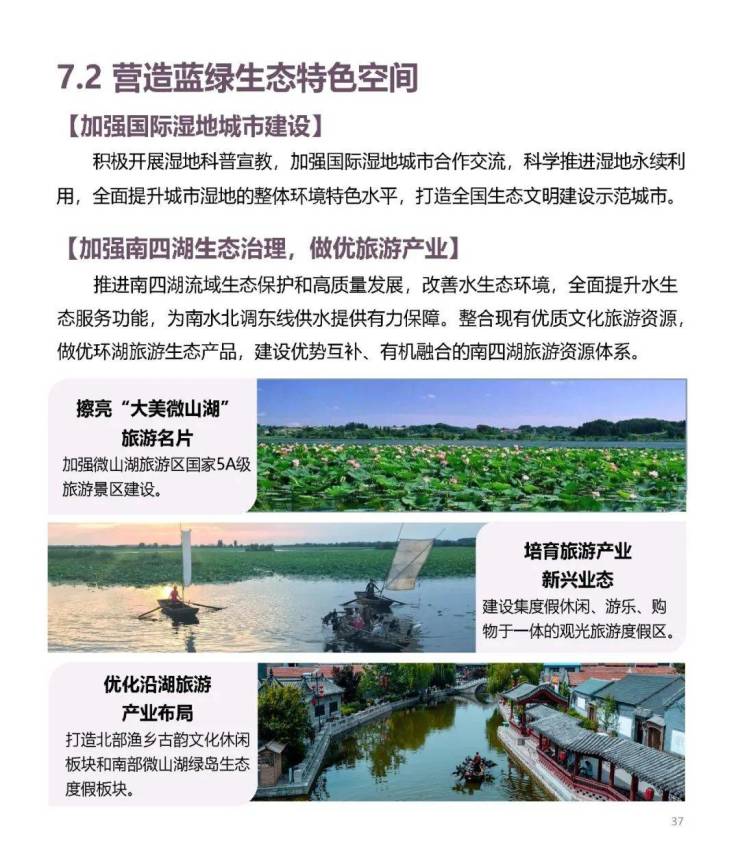 7.2 营造蓝绿生态特色空间

【加强国际湿地城市建设】

积极开展湿地科普宣教，加强国际湿地城市合作交流，科学推进湿地永续利用，全面提升城市湿地的整体环境特色水平，打造全国生态文明建设示范城市。

【加强南四湖生态治理，做优旅游产业】

推进南四湖流域生态保护和高质量发展，改善水生态环境，全面提升水生态服务功能，为南水北调东线供水提供有力保障。整合现有优质文化旅游资源，做优环湖旅游生态产品，建设优势互补、有机融合的南四湖旅游资源体系。

擦亮“大美微山湖”旅游名片

加强微山湖旅游区国家5A级旅游景区建设。

培育旅游产业新兴业态

建设集度假休闲、游乐、购物于一体的观光旅游度假区。

优化沿湖旅游产业布局

打造北部渔乡古韵文化休闲板块和南部微山湖绿岛生态度假板块。

37